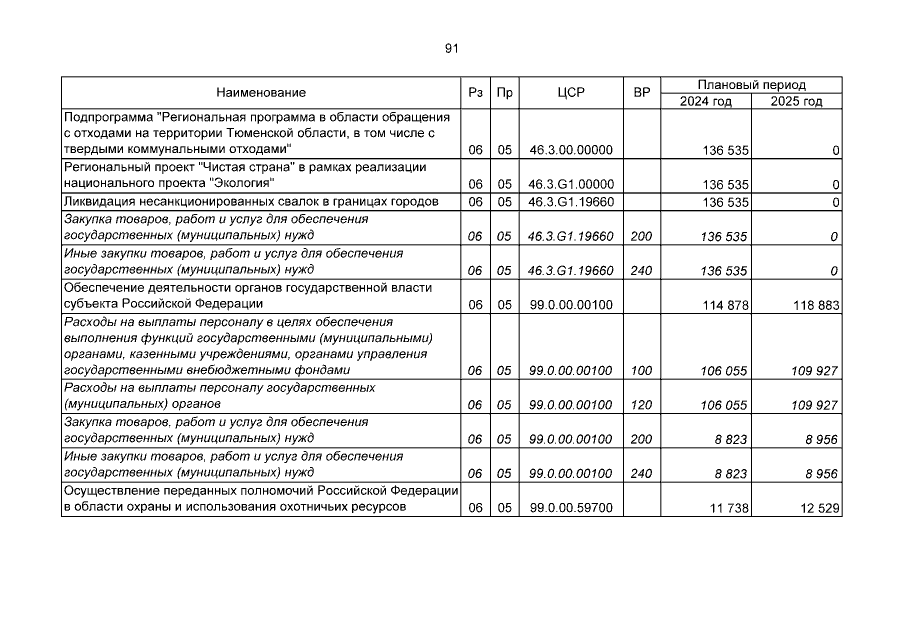 91

| Наименование | Рз | Пр | ЦСР | ВР | Плановый период 2024 год | Плановый период 2025 год |
|---|---|---|---|---|---|---|
| Подпрограмма "Региональная программа в области обращения с отходами на территории Тюменской области, в том числе с твердыми коммунальными отходами" | 06 | 05 | 46.3.00.00000 | | 136 535 | 0 |
| Региональный проект "Чистая страна" в рамках реализации национального проекта "Экология" | 06 | 05 | 46.3.G1.00000 | | 136 535 | 0 |
| Ликвидация несанкционированных свалок в границах городов | 06 | 05 | 46.3.G1.19660 | | 136 535 | 0 |
| Закупка товаров, работ и услуг для обеспечения государственных (муниципальных) нужд | 06 | 05 | 46.3.G1.19660 | 200 | 136 535 | 0 |
| Иные закупки товаров, работ и услуг для обеспечения государственных (муниципальных) нужд | 06 | 05 | 46.3.G1.19660 | 240 | 136 535 | 0 |
| Обеспечение деятельности органов государственной власти субъекта Российской Федерации | 06 | 05 | 99.0.00.00100 | | 114 878 | 118 883 |
| Расходы на выплаты персоналу в целях обеспечения выполнения функций государственными (муниципальными) органами, казенными учреждениями, органами управления государственными внебюджетными фондами | 06 | 05 | 99.0.00.00100 | 100 | 106 055 | 109 927 |
| Расходы на выплаты персоналу государственных (муниципальных) органов | 06 | 05 | 99.0.00.00100 | 120 | 106 055 | 109 927 |
| Закупка товаров, работ и услуг для обеспечения государственных (муниципальных) нужд | 06 | 05 | 99.0.00.00100 | 200 | 8 823 | 8 956 |
| Иные закупки товаров, работ и услуг для обеспечения государственных (муниципальных) нужд | 06 | 05 | 99.0.00.00100 | 240 | 8 823 | 8 956 |
| Осуществление переданных полномочий Российской Федерации в области охраны и использования охотничьих ресурсов | 06 | 05 | 99.0.00.59700 | | 11 738 | 12 529 |